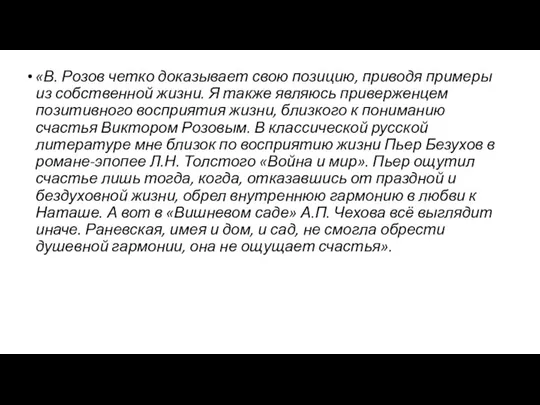 • «В. Розов четко доказывает свою позицию, приводя примеры из собственной жизни. Я также являюсь приверженцем позитивного восприятия жизни, близкого к пониманию счастья Виктором Розовым. В классической русской литературе мне близок по восприятию жизни Пьер Безухов в романе-эпопее Л.Н. Толстого «Война и мир». Пьер ощутил счастье лишь тогда, когда, отказавшись от праздной и бездуховной жизни, обрел внутреннюю гармонию в любви к Наташе. А вот в «Вишневом саде» А.П. Чехова всё выглядит иначе. Раневская, имея и дом, и сад, не смогла обрести душевной гармонии, она не ощущает счастья».